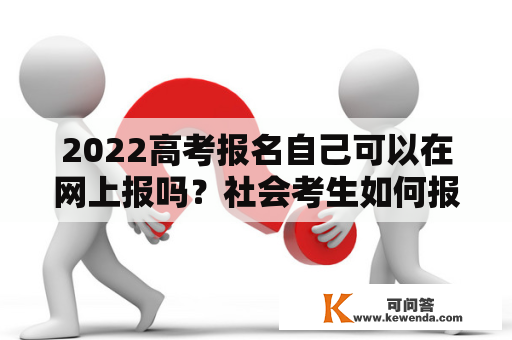 2022高考报名自己可以在网上报吗？社会考生如何报

K 可问答
www.kewenda.com